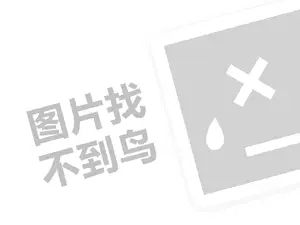 图片找
不到鸟